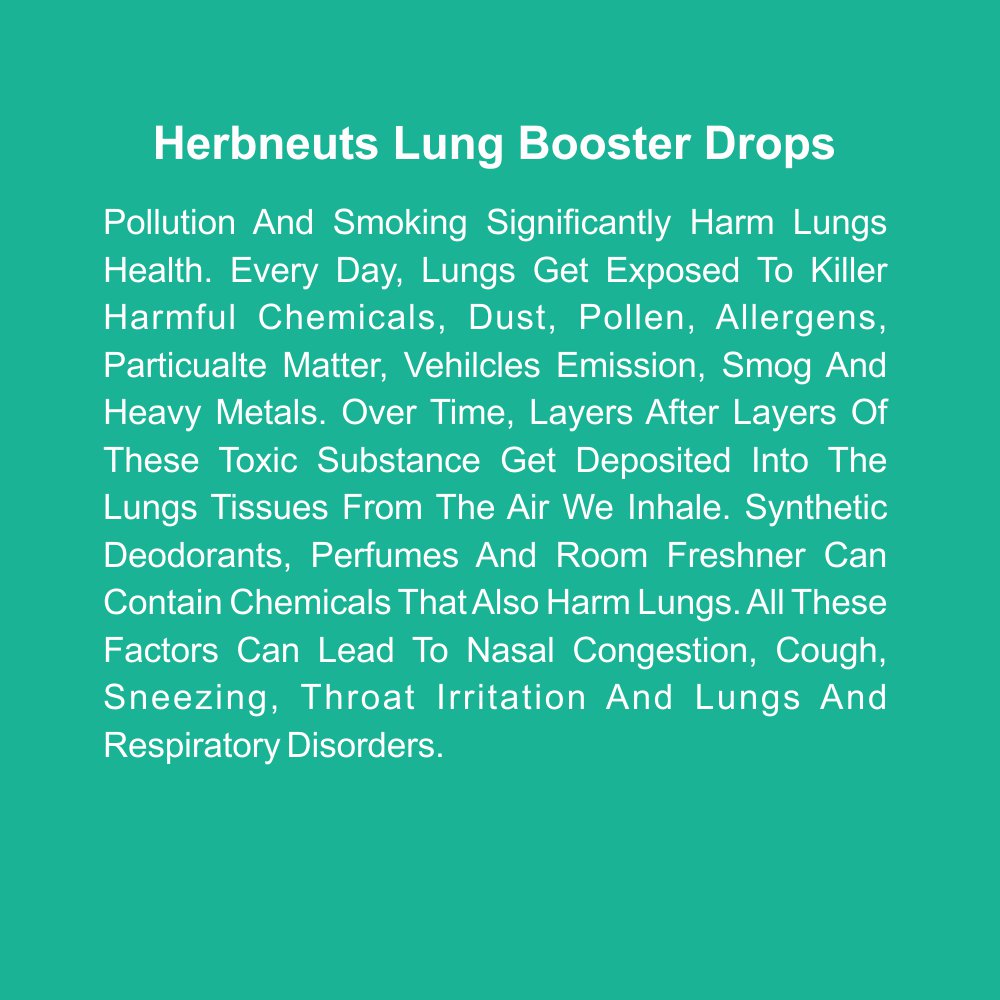 Herbneuts Lung Booster Drops

Pollution And Smoking Significantly Harm Lungs Health. Every Day, Lungs Get Exposed To Killer Harmful Chemicals, Dust, Pollen, Allergens, Particualte Matter, Vehilcles Emission, Smog And Heavy Metals. Over Time, Layers After Layers Of These Toxic Substance Get Deposited Into The Lungs Tissues From The Air We Inhale. Synthetic Deodorants, Perfumes And Room Freshner Can Contain Chemicals That Also Harm Lungs. All These Factors Can Lead To Nasal Congestion, Cough, Sneezing, Throat Irritation And Lungs And Respiratory Disorders.